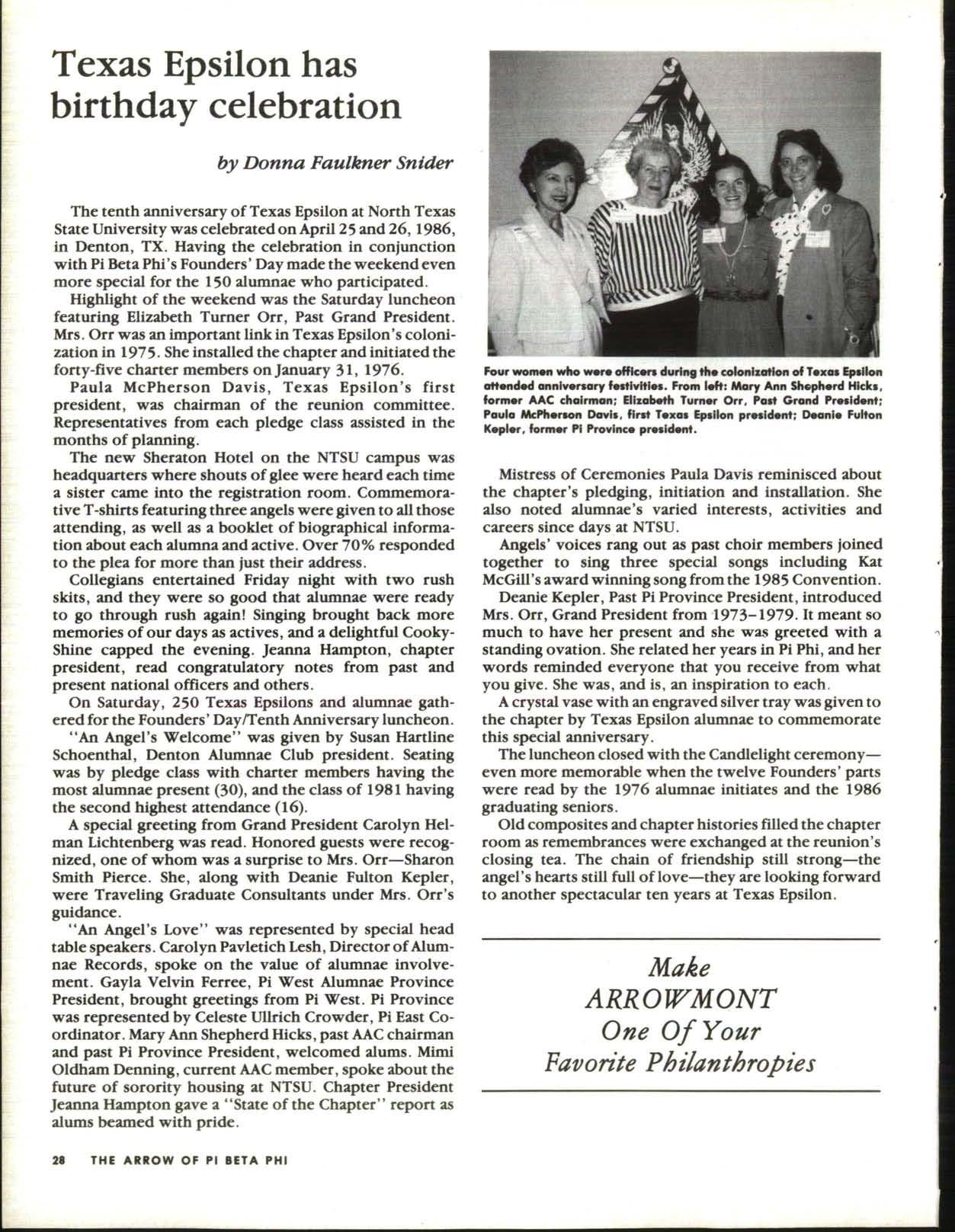 Texas Epsilon has birthday celebration

by Donna Faulkner Snider

The tenth anniversary of Texas Epsilon at North Texas State University was celebrated on April 25 and 26, 1986, in Denton, TX. Having the celebration in conjunction with Pi Beta Phi's Founders' Day made the weekend even more special for the 150 alumnae who participated.

Highlight of the weekend was the Saturday luncheon featuring Elizabeth Turner Orr, Past Grand President. Mrs. Orr was an important link in Texas Epsilon's colonization in 1975. She installed the chapter and initiated the forty-five charter members on January 31, 1976.

Paula McPherson Davis, Texas Epsilon's first president, was chairman of the reunion committee. Representatives from each pledge class assisted in the months of planning.

The new Sheraton Hotel on the NTSU campus was headquarters where shouts of glee were heard each time a sister came into the registration room. Commemorative T-shirts featuring three angels were given to all those attending, as well as a booklet of biographical information about each alumna and active. Over 70% responded to the plea for more than just their address.

Collegians entertained Friday night with two rush skits, and they were so good that alumnae were ready to go through rush again! Singing brought back more memories of our days as actives, and a delightful Cooky-Shine capped the evening. Jeanna Hampton, chapter president, read congratulatory notes from past and present national officers and others.

On Saturday, 250 Texas Epsilons and alumnae gathered for the Founders' Day/Tenth Anniversary luncheon. "An Angel's Welcome" was given by Susan Hartline Schoenthal, Denton Alumnae Club president. Seating was by pledge class with charter members having the most alumnae present (30), and the class of 1981 having the second highest attendance (16).

A special greeting from Grand President Carolyn Helman Lichtenberg was read. Honored guests were recognized, one of whom was a surprise to Mrs. Orr—Sharon Smith Pierce. She, along with Deanie Fulton Kepler, were Traveling Graduate Consultants under Mrs. Orr's guidance.

"An Angel's Love" was represented by special head table speakers. Carolyn Pavletich Lesh, Director of Alumnae Records, spoke on the value of alumnae involvement. Gayla Velvin Ferree, Pi West Alumnae Province President, brought greetings from Pi West. Pi Province was represented by Celeste Ullrich Crowder, Pi East Coordinator. Mary Ann Shepherd Hicks, past AAC chairman and past Pi Province President, welcomed alums. Mimi Oldham Denning, current AAC member, spoke about the future of sorority housing at NTSU. Chapter President Jeanna Hampton gave a "State of the Chapter" report as alums beamed with pride.

Four women who were officers during the colonization of Texas Epsilon attended anniversary festivities. From left: Mary Ann Shepherd Hicks, former AAC chairman; Elizabeth Turner Orr, Past Grand President; Paula McPherson Davis, first Texas Epsilon president; Deanie Fulton Kepler, former Pi Province president.

Mistress of Ceremonies Paula Davis reminisced about the chapter's pledging, initiation and installation. She also noted alumnae's varied interests, activities and careers since days at NTSU.

Angels' voices rang out as past choir members joined together to sing three special songs including Kat McGill's award winning song from the 1985 Convention.

Deanie Kepler, Past Pi Province President, introduced Mrs. Orr, Grand President from 1973–1979. It meant so much to have her present and she was greeted with a standing ovation. She related her years in Pi Phi, and her words reminded everyone that you receive from what you give. She was, and is, an inspiration to each.

A crystal vase with an engraved silver tray was given to the chapter by Texas Epsilon alumnae to commemorate this special anniversary.

The luncheon closed with the Candlelight ceremony—even more memorable when the twelve Founders' parts were read by the 1976 alumnae initiates and the 1986 graduating seniors.

Old composites and chapter histories filled the chapter room as remembrances were exchanged at the reunion's closing tea. The chain of friendship still strong—the angel's hearts still full of love—they are looking forward to another spectacular ten years at Texas Epsilon.

Make ARROWMONT One Of Your Favorite Philanthropies

28 THE ARROW OF PI BETA PHI